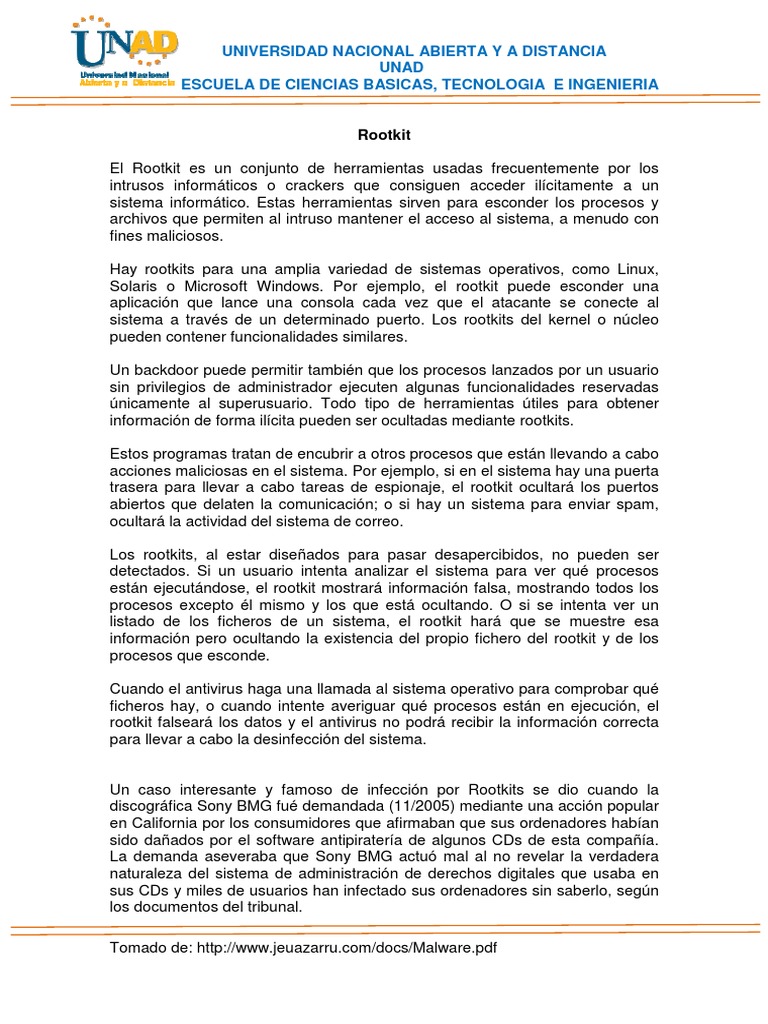 UNAD
Universidad Nacional Abierta y a Distancia

UNIVERSIDAD NACIONAL ABIERTA Y A DISTANCIA
UNAD
ESCUELA DE CIENCIAS BASICAS, TECNOLOGIA E INGENIERIA

Rootkit

El Rootkit es un conjunto de herramientas usadas frecuentemente por los intrusos informáticos o crackers que consiguen acceder ilícitamente a un sistema informático. Estas herramientas sirven para esconder los procesos y archivos que permiten al intruso mantener el acceso al sistema, a menudo con fines maliciosos.

Hay rootkits para una amplia variedad de sistemas operativos, como Linux, Solaris o Microsoft Windows. Por ejemplo, el rootkit puede esconder una aplicación que lance una consola cada vez que el atacante se conecte al sistema a través de un determinado puerto. Los rootkits del kernel o núcleo pueden contener funcionalidades similares.

Un backdoor puede permitir también que los procesos lanzados por un usuario sin privilegios de administrador ejecuten algunas funcionalidades reservadas únicamente al superusuario. Todo tipo de herramientas útiles para obtener información de forma ilícita pueden ser ocultadas mediante rootkits.

Estos programas tratan de encubrir a otros procesos que están llevando a cabo acciones maliciosas en el sistema. Por ejemplo, si en el sistema hay una puerta trasera para llevar a cabo tareas de espionaje, el rootkit ocultará los puertos abiertos que delaten la comunicación; o si hay un sistema para enviar spam, ocultará la actividad del sistema de correo.

Los rootkits, al estar diseñados para pasar desapercibidos, no pueden ser detectados. Si un usuario intenta analizar el sistema para ver qué procesos están ejecutándose, el rootkit mostrará información falsa, mostrando todos los procesos excepto él mismo y los que está ocultando. O si se intenta ver un listado de los ficheros de un sistema, el rootkit hará que se muestre esa información pero ocultando la existencia del propio fichero del rootkit y de los procesos que esconde.

Cuando el antivirus haga una llamada al sistema operativo para comprobar qué ficheros hay, o cuando intente averiguar qué procesos están en ejecución, el rootkit falseará los datos y el antivirus no podrá recibir la información correcta para llevar a cabo la desinfección del sistema.

Un caso interesante y famoso de infección por Rootkits se dio cuando la discográfica Sony BMG fué demandada (11/2005) mediante una acción popular en California por los consumidores que afirmaban que sus ordenadores habían sido dañados por el software antipiratería de algunos CDs de esta compañía. La demanda aseveraba que Sony BMG actuó mal al no revelar la verdadera naturaleza del sistema de administración de derechos digitales que usaba en sus CDs y miles de usuarios han infectado sus ordenadores sin saberlo, según los documentos del tribunal.

Tomado de: http://www.jeuazarru.com/docs/Malware.pdf